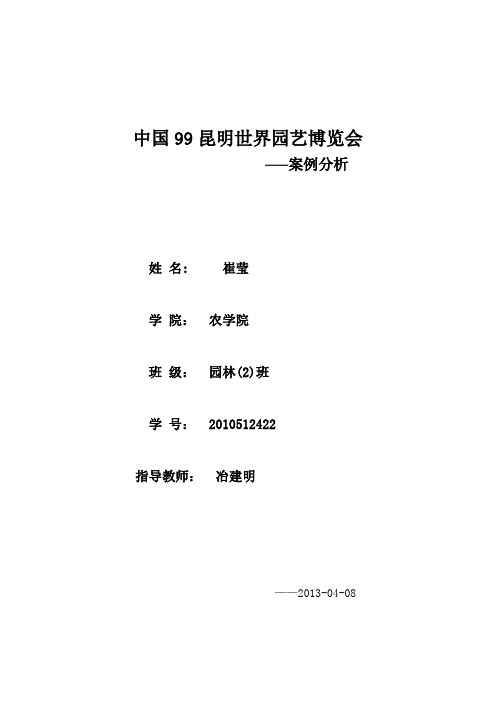 中国 99 昆明世界园艺博览会

——案例分析

姓 名： 崔莹

学 院： 农学院

班 级： 园林(2)班

学 号： 2010512422

指导教师： 冶建明

——2013-04-08